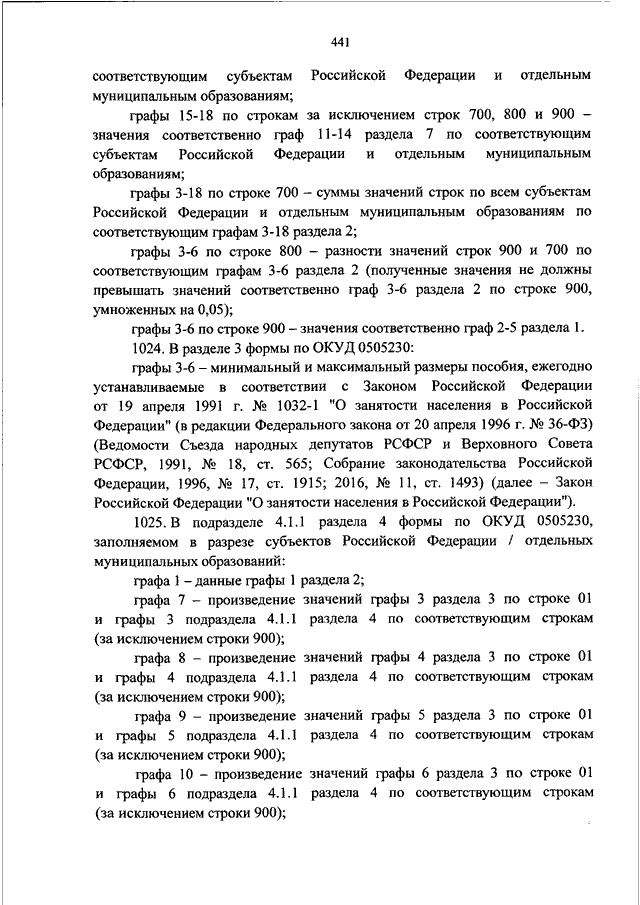 441

соответствующим субъектам Российской Федерации и отдельным муниципальным образованиям;

графы 15-18 по строкам за исключением строк 700, 800 и 900 – значения соответственно граф 11-14 раздела 7 по соответствующим субъектам Российской Федерации и отдельным муниципальным образованиям;

графы 3-18 по строке 700 – суммы значений строк по всем субъектам Российской Федерации и отдельным муниципальным образованиям по соответствующим графам 3-18 раздела 2;

графы 3-6 по строке 800 – разности значений строк 900 и 700 по соответствующим графам 3-6 раздела 2 (полученные значения не должны превышать значений соответственно граф 3-6 раздела 2 по строке 900, умноженных на 0,05);

графы 3-6 по строке 900 – значения соответственно граф 2-5 раздела 1.

1024. В разделе 3 формы по ОКУД 0505230:

графы 3-6 – минимальный и максимальный размеры пособия, ежегодно устанавливаемые в соответствии с Законом Российской Федерации от 19 апреля 1991 г. № 1032-1 "О занятости населения в Российской Федерации" (в редакции Федерального закона от 20 апреля 1996 г. № 36-ФЗ) (Ведомости Съезда народных депутатов РСФСР и Верховного Совета РСФСР, 1991, № 18, ст. 565; Собрание законодательства Российской Федерации, 1996, № 17, ст. 1915; 2016, № 11, ст. 1493) (далее – Закон Российской Федерации "О занятости населения в Российской Федерации").

1025. В подразделе 4.1.1 раздела 4 формы по ОКУД 0505230, заполняемом в разрезе субъектов Российской Федерации / отдельных муниципальных образований:

графа 1 – данные графы 1 раздела 2;

графа 7 – произведение значений графы 3 раздела 3 по строке 01 и графы 3 подраздела 4.1.1 раздела 4 по соответствующим строкам (за исключением строки 900);

графа 8 – произведение значений графы 4 раздела 3 по строке 01 и графы 4 подраздела 4.1.1 раздела 4 по соответствующим строкам (за исключением строки 900);

графа 9 – произведение значений графы 5 раздела 3 по строке 01 и графы 5 подраздела 4.1.1 раздела 4 по соответствующим строкам (за исключением строки 900);

графа 10 – произведение значений графы 6 раздела 3 по строке 01 и графы 6 подраздела 4.1.1 раздела 4 по соответствующим строкам (за исключением строки 900);